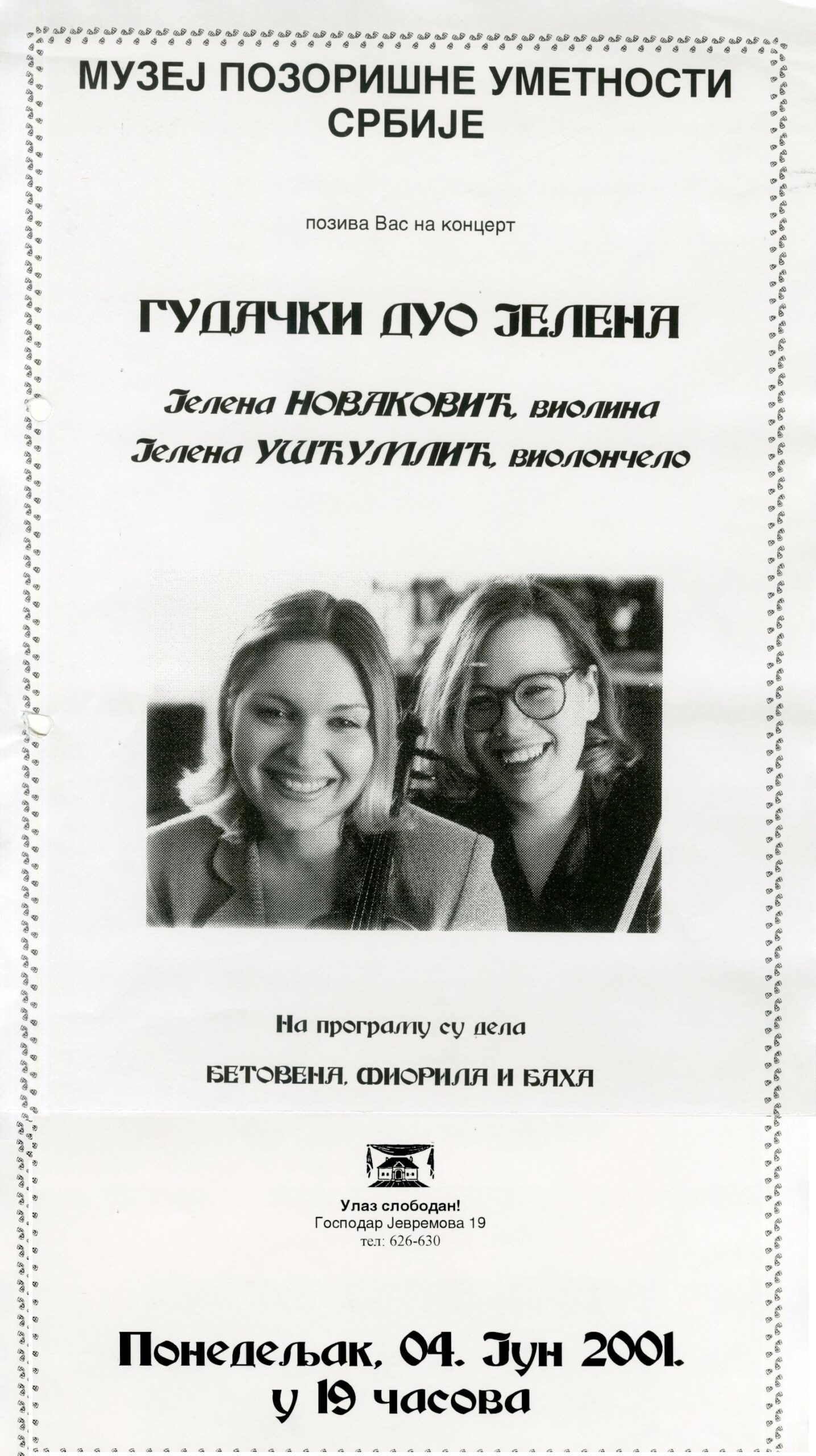 МУЗЕЈ ПОЗОРИШНЕ УМЕТНОСТИ
СРБИЈЕ

позива Вас на концерт

ГУДАЧКИ ДУО ЈЕЛЕНА

Јелена НОВАКОВИЋ, виолина
Јелена УШЋУМЛИЋ, виолончело

На програму су дела

БЕТОВЕНА, ФИОРИЛА И БАХА

Улаз слободан!
Господар Јевремова 19
тел: 626-630

Понедељак, 04. Јун 2001.
у 19 часова